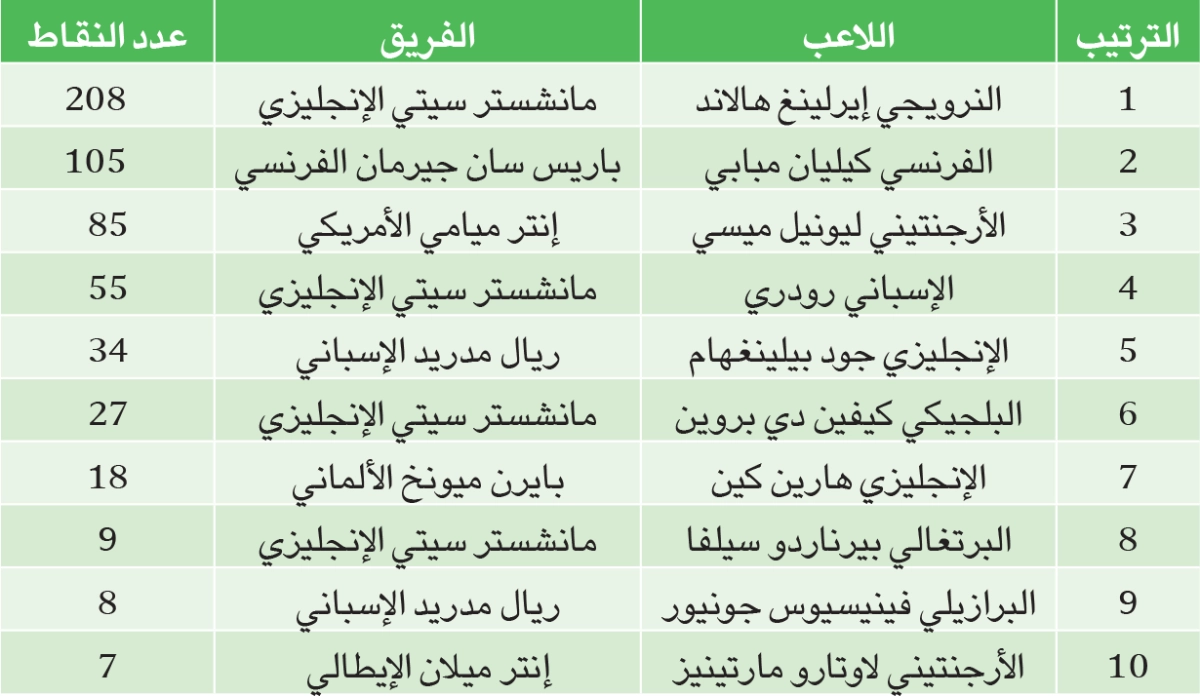 | الترتيب | اللاعب | الفريق | عدد النقاط |
|---|---|---|---|
| 1 | النرويجي إيرلينغ هالاند | مانشستر سيتي الإنجليزي | 208 |
| 2 | الفرنسي كيليان مبابي | باريس سان جيرمان الفرنسي | 105 |
| 3 | الأرجنتيني ليونيل ميسي | إنتر ميامي الأمريكي | 85 |
| 4 | الإسباني رودري | مانشستر سيتي الإنجليزي | 55 |
| 5 | الإنجليزي جود بيلينغهام | ريال مدريد الإسباني | 34 |
| 6 | البلجيكي كيفين دي بروين | مانشستر سيتي الإنجليزي | 27 |
| 7 | الإنجليزي هارين كين | بايرن ميونخ الألماني | 18 |
| 8 | البرتغالي بيرناردو سيلفا | مانشستر سيتي الإنجليزي | 9 |
| 9 | البرازيلي فينيسيوس جونيور | ريال مدريد الإسباني | 8 |
| 10 | الأرجنتيني لاوتارو مارتينيز | إنتر ميلان الإيطالي | 7 |